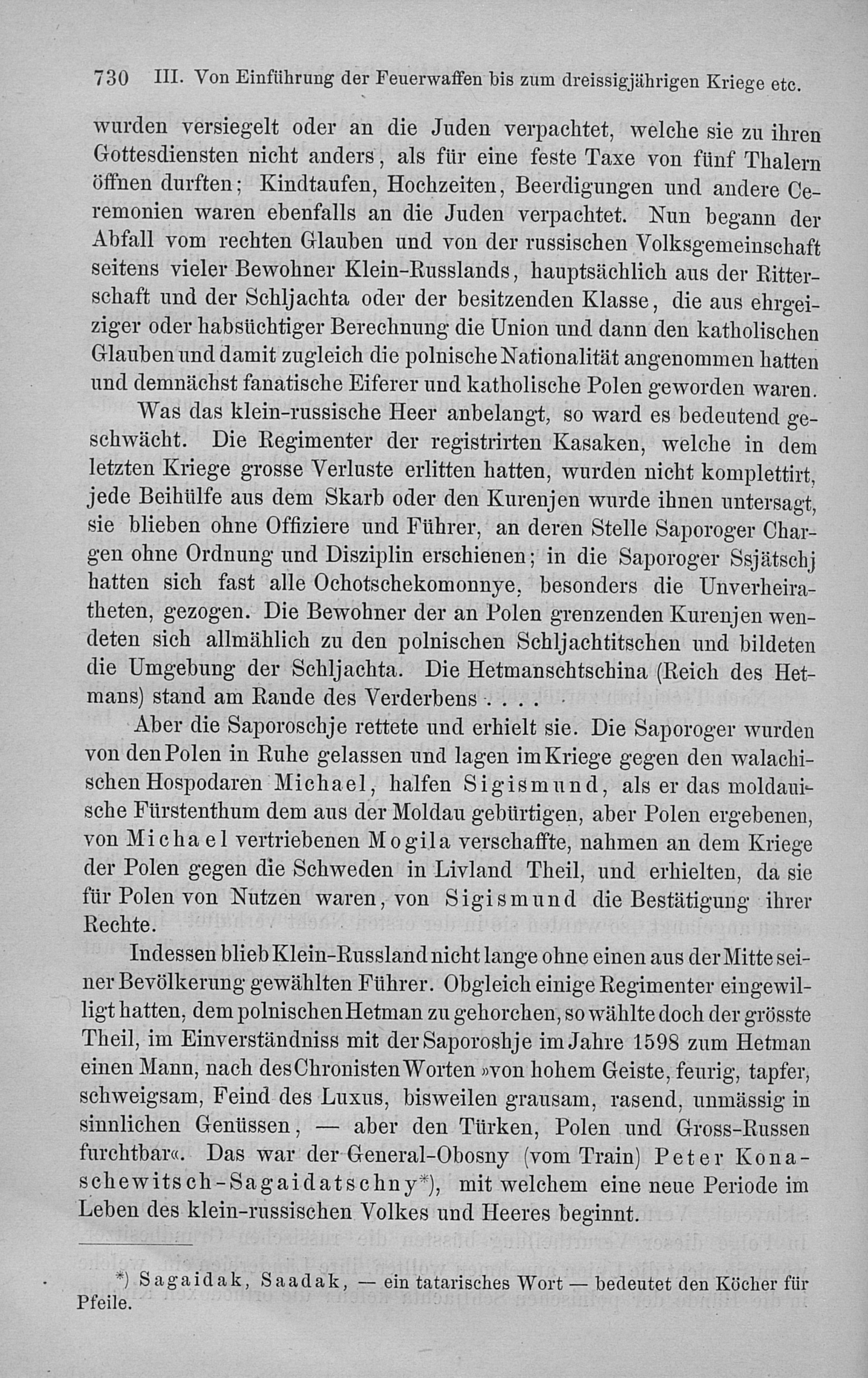 730 III. Von Einführung der Feuerwaffen bis zum dreissigjährigen Kriege etc.

wurden versiegelt oder an die Juden verpachtet, welche sie zu ihren Gottesdiensten nicht anders, als für eine feste Taxe von fünf Thalern öffnen durften; Kindtaufen, Hochzeiten, Beerdigungen und andere Ceremonien waren ebenfalls an die Juden verpachtet. Nun begann der Abfall vom rechten Glauben und von der russischen Volksgemeinschaft seitens vieler Bewohner Klein-Russlands, hauptsächlich aus der Ritterschaft und der Schljachta oder der besitzenden Klasse, die aus ehrgeiziger oder habsüchtiger Berechnung die Union und dann den katholischen Glauben und damit zugleich die polnische Nationalität angenommen hatten und demnächst fanatische Eiferer und katholische Polen geworden waren.

Was das klein-russische Heer anbelangt, so ward es bedeutend geschwächt. Die Regimenter der registrirten Kasaken, welche in dem letzten Kriege grosse Verluste erlitten hatten, wurden nicht komplettirt, jede Beihülfe aus dem Skarb oder den Kurenjen wurde ihnen untersagt, sie blieben ohne Offiziere und Führer, an deren Stelle Saporoger Chargen ohne Ordnung und Disziplin erschienen; in die Saporoger Ssjätschj hatten sich fast alle Ochotschekomonnye, besonders die Unverheiratheten, gezogen. Die Bewohner der an Polen grenzenden Kurenjen wendeten sich allmählich zu den polnischen Schljachtitschen und bildeten die Umgebung der Schljachta. Die Hetmanschtschina (Reich des Hetmans) stand am Rande des Verderbens . . . .

Aber die Saporoschje rettete und erhielt sie. Die Saporoger wurden von den Polen in Ruhe gelassen und lagen im Kriege gegen den walachischen Hospodaren Michael, halfen Sigismund, als er das moldauische Fürstenthum dem aus der Moldau gebürtigen, aber Polen ergebenen, von Michael vertriebenen Mogila verschaffte, nahmen an dem Kriege der Polen gegen die Schweden in Livland Theil, und erhielten, da sie für Polen von Nutzen waren, von Sigismund die Bestätigung ihrer Rechte.

Indessen blieb Klein-Russland nicht lange ohne einen aus der Mitte seiner Bevölkerung gewählten Führer. Obgleich einige Regimenter eingewilligt hatten, dem polnischen Hetman zu gehorchen, so wählte doch der grösste Theil, im Einverständniss mit der Saporoshje im Jahre 1598 zum Hetman einen Mann, nach des Chronisten Worten »von hohem Geiste, feurig, tapfer, schweigsam, Feind des Luxus, bisweilen grausam, rasend, unmässig in sinnlichen Genüssen, — aber den Türken, Polen und Gross-Russen furchtbar«. Das war der General-Obosny (vom Train) Peter Konaschewitsch-Sagaidatschny*), mit welchem eine neue Periode im Leben des klein-russischen Volkes und Heeres beginnt.

*) Sagaidak, Saadak, — ein tatarisches Wort — bedeutet den Köcher für Pfeile.